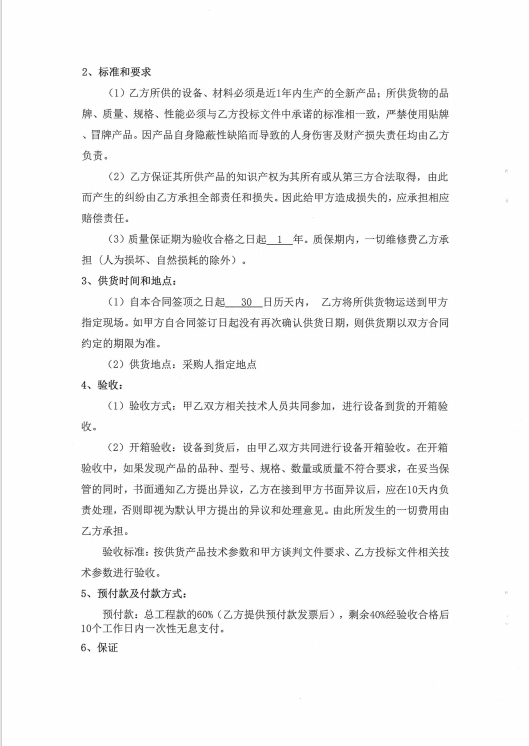 2、标准和要求

（1）乙方所供的设备、材料必须是近1年内生产的全新产品；所供货物的品牌、质量、规格、性能必须与乙方投标文件中承诺的标准相一致，严禁使用贴牌、冒牌产品。因产品自身隐蔽性缺陷而导致的人身伤害及财产损失责任均由乙方负责。

（2）乙方保证其所供产品的知识产权为其所有或从第三方合法取得，由此而产生的纠纷由乙方承担全部责任和损失。因此给甲方造成损失的，应承担相应赔偿责任。

（3）质量保证期为验收合格之日起 1 年。质保期内，一切维修费乙方承担（人为损坏、自然损耗的除外）。

3、供货时间和地点：

（1）自本合同签项之日起 30 日历天内， 乙方将所供货物运送到甲方指定现场。如甲方自合同签订日起没有再次确认供货日期，则供货期以双方合同约定的期限为准。

（2）供货地点：采购人指定地点

4、验收：

（1）验收方式：甲乙双方相关技术人员共同参加，进行设备到货的开箱验收。

（2）开箱验收：设备到货后，由甲乙双方共同进行设备开箱验收。在开箱验收中，如果发现产品的品种、型号、规格、数量或质量不符合要求，在妥当保管的同时，书面通知乙方提出异议，乙方在接到甲方书面异议后，应在10天内负责处理，否则即视为默认甲方提出的异议和处理意见。由此所发生的一切费用由乙方承担。

验收标准：按供货产品技术参数和甲方谈判文件要求、乙方投标文件相关技术参数进行验收。

5、预付款及付款方式：

预付款：总工程款的60%（乙方提供预付款发票后），剩余40%经验收合格后10个工作日内一次性无息支付。

6、保证